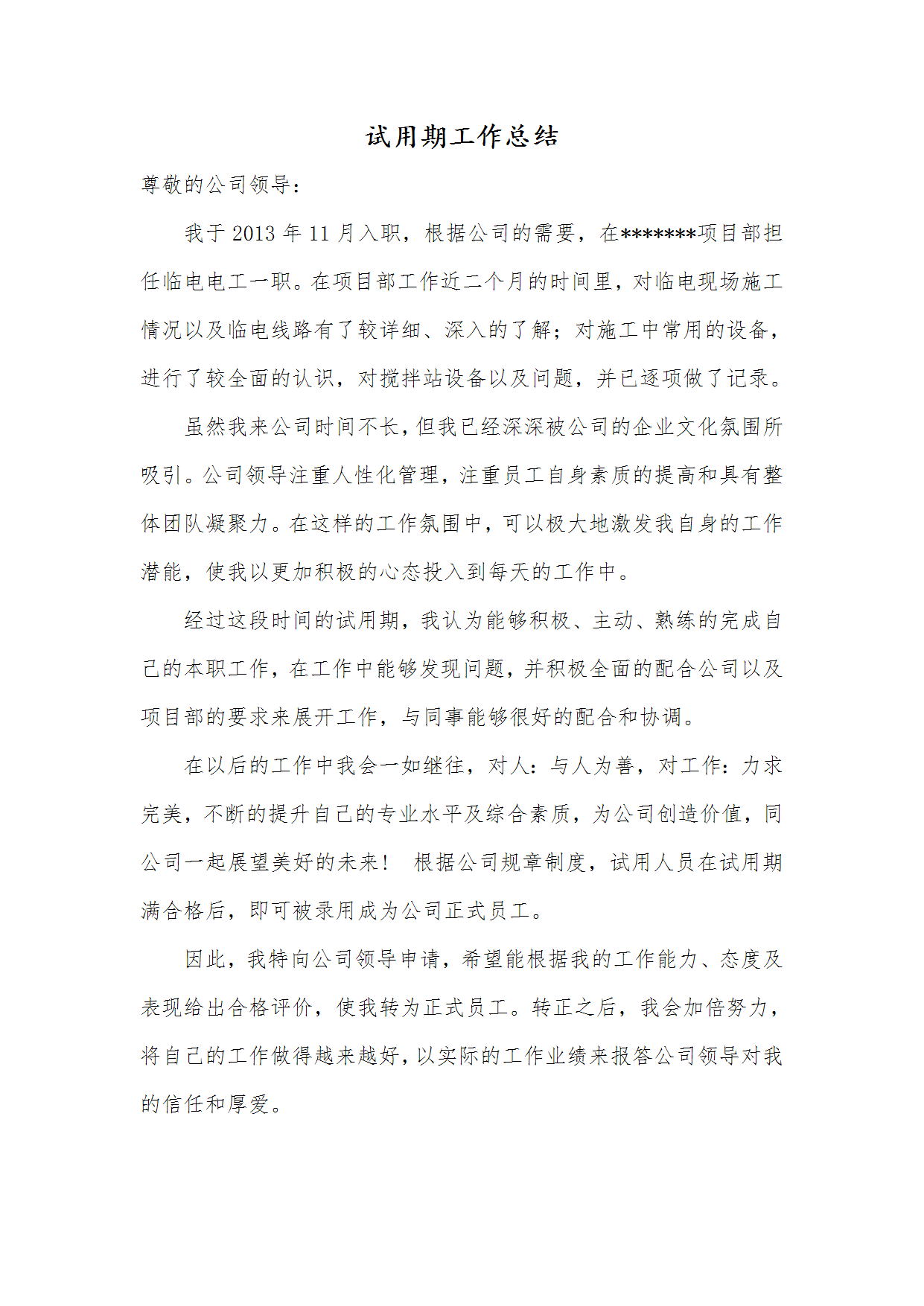 试用期工作总结

尊敬的公司领导：

我于 2013 年 11 月入职，根据公司的需要，在*******项目部担任临电电工一职。在项目部工作近二个月的时间里，对临电现场施工情况以及临电线路有了较详细、深入的了解；对施工中常用的设备，进行了较全面的认识，对搅拌站设备以及问题，并已逐项做了记录。

虽然我来公司时间不长，但我已经深深被公司的企业文化氛围所吸引。公司领导注重人性化管理，注重员工自身素质的提高和具有整体团队凝聚力。在这样的工作氛围中，可以极大地激发我自身的工作潜能，使我以更加积极的心态投入到每天的工作中。

经过这段时间的试用期，我认为能够积极、主动、熟练的完成自己的本职工作，在工作中能够发现问题，并积极全面的配合公司以及项目部的要求来展开工作，与同事能够很好的配合和协调。

在以后的工作中我会一如继往，对人：与人为善，对工作：力求完美，不断的提升自己的专业水平及综合素质，为公司创造价值，同公司一起展望美好的未来！ 根据公司规章制度，试用人员在试用期满合格后，即可被录用成为公司正式员工。

因此，我特向公司领导申请，希望能根据我的工作能力、态度及表现给出合格评价，使我转为正式员工。转正之后，我会加倍努力，将自己的工作做得越来越好，以实际的工作业绩来报答公司领导对我的信任和厚爱。